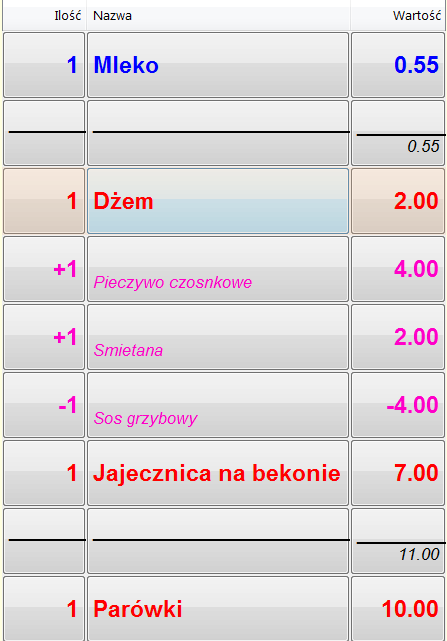 | Ilość | Nazwa | Wartość |
|---|---|---|
| 1 | Mleko | 0.55 |
| | | 0.55 |
| 1 | Dżem | 2.00 |
| +1 | Pieczywo czosnkowe | 4.00 |
| +1 | Smietana | 2.00 |
| -1 | Sos grzybowy | -4.00 |
| 1 | Jajecznica na bekonie | 7.00 |
| | | 11.00 |
| 1 | Parówki | 10.00 |